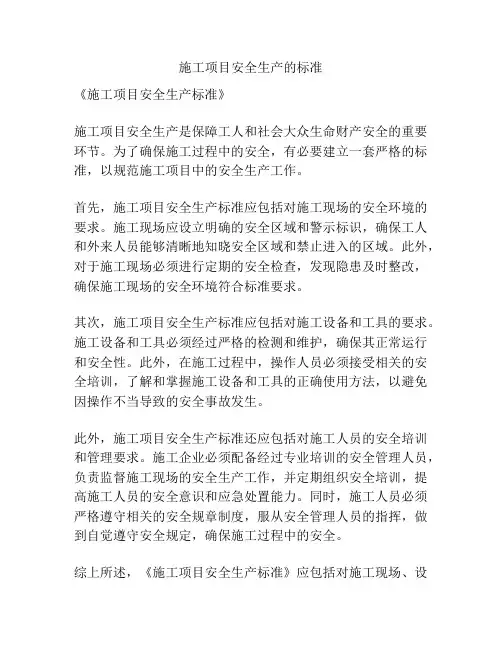 施工项目安全生产的标准

《施工项目安全生产标准》

施工项目安全生产是保障工人和社会大众生命财产安全的重要环节。为了确保施工过程中的安全，有必要建立一套严格的标准，以规范施工项目中的安全生产工作。

首先，施工项目安全生产标准应包括对施工现场的安全环境的要求。施工现场应设立明确的安全区域和警示标识，确保工人和外来人员能够清晰地知晓安全区域和禁止进入的区域。此外，对于施工现场必须进行定期的安全检查，发现隐患及时整改，确保施工现场的安全环境符合标准要求。

其次，施工项目安全生产标准应包括对施工设备和工具的要求。施工设备和工具必须经过严格的检测和维护，确保其正常运行和安全性。此外，在施工过程中，操作人员必须接受相关的安全培训，了解和掌握施工设备和工具的正确使用方法，以避免因操作不当导致的安全事故发生。

此外，施工项目安全生产标准还应包括对施工人员的安全培训和管理要求。施工企业必须配备经过专业培训的安全管理人员，负责监督施工现场的安全生产工作，并定期组织安全培训，提高施工人员的安全意识和应急处置能力。同时，施工人员必须严格遵守相关的安全规章制度，服从安全管理人员的指挥，做到自觉遵守安全规定，确保施工过程中的安全。

综上所述，《施工项目安全生产标准》应包括对施工现场、设